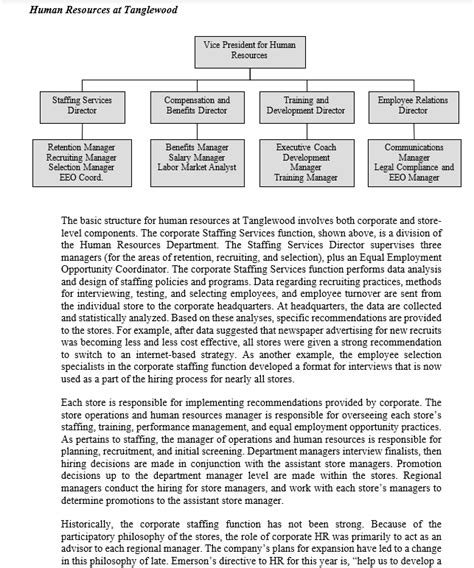 Human Resources at Tanglewood

Vice President for Human Resources

Staffing Services Director

Compensation and Benefits Director

Training and Development Director

Employee Relations Director

Retention Manager
Recruiting Manager
Selection Manager
EEO Coord.

Benefits Manager
Salary Manager
Labor Market Analyst

Executive Coach
Development Manager
Training Manager

Communications Manager
Legal Compliance and EEO Manager

The basic structure for human resources at Tanglewood involves both corporate and store-level components. The corporate Staffing Services function, shown above, is a division of the Human Resources Department. The Staffing Services Director supervises three managers (for the areas of retention, recruiting, and selection), plus an Equal Employment Opportunity Coordinator. The corporate Staffing Services function performs data analysis and design of staffing policies and programs. Data regarding recruiting practices, methods for interviewing, testing, and selecting employees, and employee turnover are sent from the individual store to the corporate headquarters. At headquarters, the data are collected and statistically analyzed. Based on these analyses, specific recommendations are provided to the stores. For example, after data suggested that newspaper advertising for new recruits was becoming less and less cost effective, all stores were given a strong recommendation to switch to an internet-based strategy. As another example, the employee selection specialists in the corporate staffing function developed a format for interviews that is now used as a part of the hiring process for nearly all stores.

Each store is responsible for implementing recommendations provided by corporate. The store operations and human resources manager is responsible for overseeing each store's staffing, training, performance management, and equal employment opportunity practices. As pertains to staffing, the manager of operations and human resources is responsible for planning, recruitment, and initial screening. Department managers interview finalists, then hiring decisions are made in conjunction with the assistant store managers. Promotion decisions up to the department manager level are made within the stores. Regional managers conduct the hiring for store managers, and work with each store's managers to determine promotions to the assistant store manager.

Historically, the corporate staffing function has not been strong. Because of the participatory philosophy of the stores, the role of corporate HR was primarily to act as an advisor to each regional manager. The company's plans for expansion have led to a change in this philosophy of late. Emerson's directive to HR for this year is, "help us to develop a